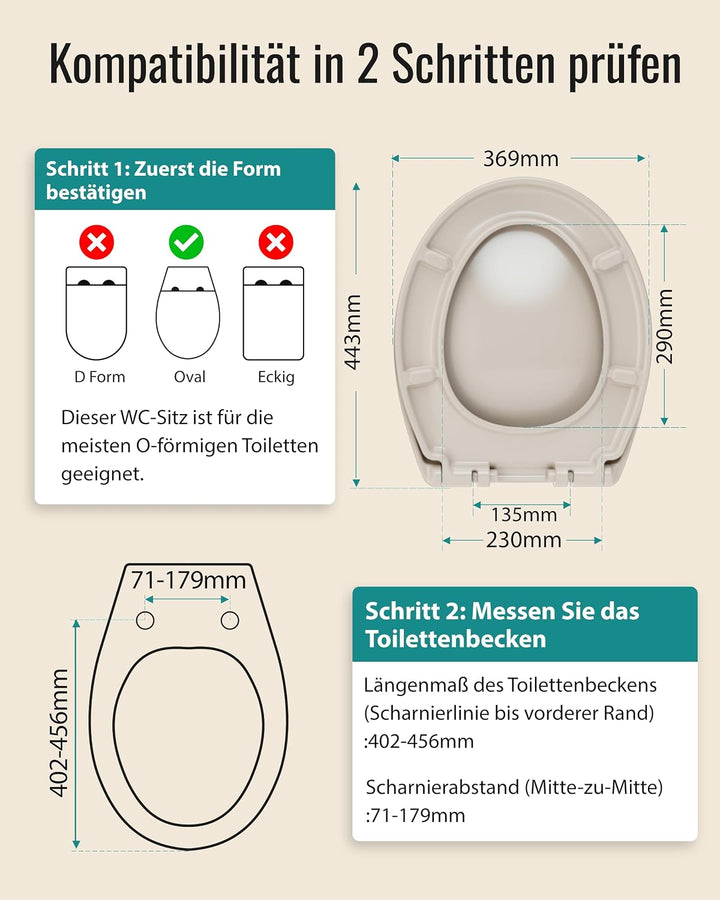 Kompatibilität in 2 Schritten prüfen

Schritt 1: Zuerst die Form bestätigen

D Form
Oval
Eckig

Dieser WC-Sitz ist für die meisten O-förmigen Toiletten geeignet.

369mm
443mm
290mm
135mm
230mm

71-179mm
402-456mm

Schritt 2: Messen Sie das Toilettenbecken

Längenmaß des Toilettenbeckens (Scharnierlinie bis vorderer Rand) :402-456mm

Scharnierabstand (Mitte-zu-Mitte) :71-179mm